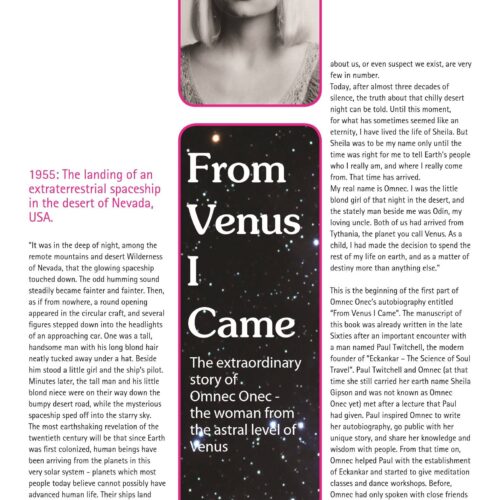 1955: The landing of an extraterrestrial spaceship in the desert of Nevada, USA.

"It was in the deep of night, among the remote mountains and desert Wilderness of Nevada, that the glowing spaceship touched down. The odd humming sound steadily became fainter and fainter. Then, as if from nowhere, a round opening appeared in the circular craft, and several figures stepped down into the headlights of an approaching car. One was a tall, handsome man with his long blond hair neatly tucked away under a hat. Beside him stood a little girl and the ship's pilot. Minutes later, the tall man and his little blond niece were on their way down the bumpy desert road, while the mysterious spaceship sped off into the starry sky. The most earthshaking revelation of the twentieth century will be that since Earth was first colonized, human beings have been arriving from the planets in this very solar system – planets which most people today believe cannot possibly have advanced human life. Their ships land

From Venus I Came

The extraordinary story of Omnec Onec - the woman from the astral level of Venus

about us, or even suspect we exist, are very few in number.
Today, after almost three decades of silence, the truth about that chilly desert night can be told. Until this moment, for what has sometimes seemed like an eternity, I have lived the life of Sheila. But Sheila was to be my name only until the time was right for me to tell Earth's people who I really am, and where I really come from. That time has arrived.
My real name is Omnec. I was the little blond girl of that night in the desert, and the stately man beside me was Odin, my loving uncle. Both of us had arrived from Tythania, the planet you call Venus. As a child, I had made the decision to spend the rest of my life on earth, and as a matter of destiny more than anything else."

This is the beginning of the first part of Omnec Onec's autobiography entitled "From Venus I Came". The manuscript of this book was already written in the late Sixties after an important encounter with a man named Paul Twitchell, the modern founder of "Eckankar – The Science of Soul Travel". Paul Twitchell and Omnec (at that time she still carried her earth name Sheila Gipson and was not known as Omnec Onec yet) met after a lecture that Paul had given. Paul inspired Omnec to write her autobiography, go public with her unique story, and share her knowledge and wisdom with people. From that time on, Omnec helped Paul with the establishment of Eckankar and started to give meditation classes and dance workshops. Before, Omnec had only spoken with close friends